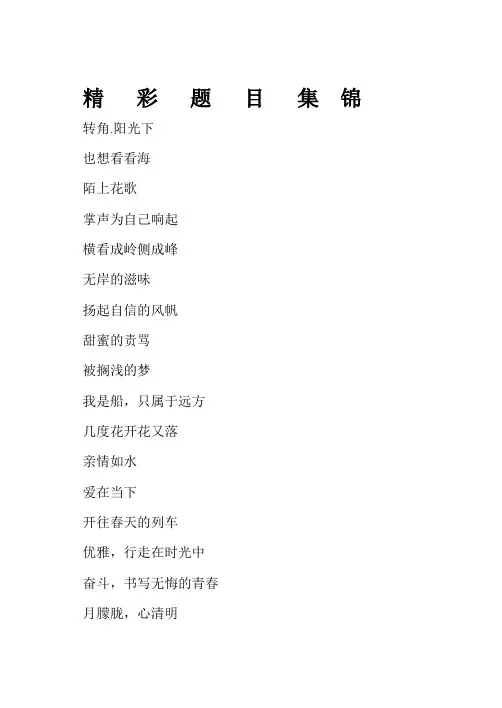 精 彩 题 目 集 锦

转角.阳光下

也想看看海

陌上花歌

掌声为自己响起

横看成岭侧成峰

无岸的滋味

扬起自信的风帆

甜蜜的责骂

被搁浅的梦

我是船，只属于远方

几度花开花又落

亲情如水

爱在当下

开往春天的列车

优雅，行走在时光中

奋斗，书写无悔的青春

月朦胧，心清明